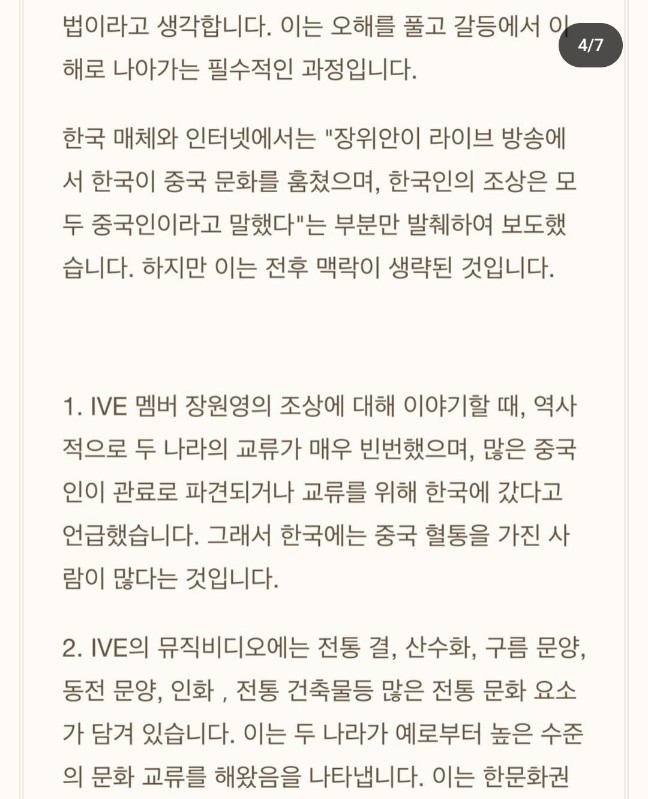 법이라고 생각합니다. 이는 오해를 풀고 갈등에서 이해로 나아가는 필수적인 과정입니다.

4/7

한국 매체와 인터넷에서는 "장위안이 라이브 방송에서 한국이 중국 문화를 훔쳤으며, 한국인의 조상은 모두 중국인이라고 말했다"는 부분만 발췌하여 보도했습니다. 하지만 이는 전후 맥락이 생략된 것입니다.

1. IVE 멤버 장원영의 조상에 대해 이야기할 때, 역사적으로 두 나라의 교류가 매우 빈번했으며, 많은 중국인이 관료로 파견되거나 교류를 위해 한국에 갔다고 언급했습니다. 그래서 한국에는 중국 혈통을 가진 사람이 많다는 것입니다.

2. IVE의 뮤직비디오에는 전통 결, 산수화, 구름 문양, 동전 문양, 인화 , 전통 건축물등 많은 전통 문화 요소가 담겨 있습니다. 이는 두 나라가 예로부터 높은 수준의 문화 교류를 해왔음을 나타냅니다. 이는 한문화권